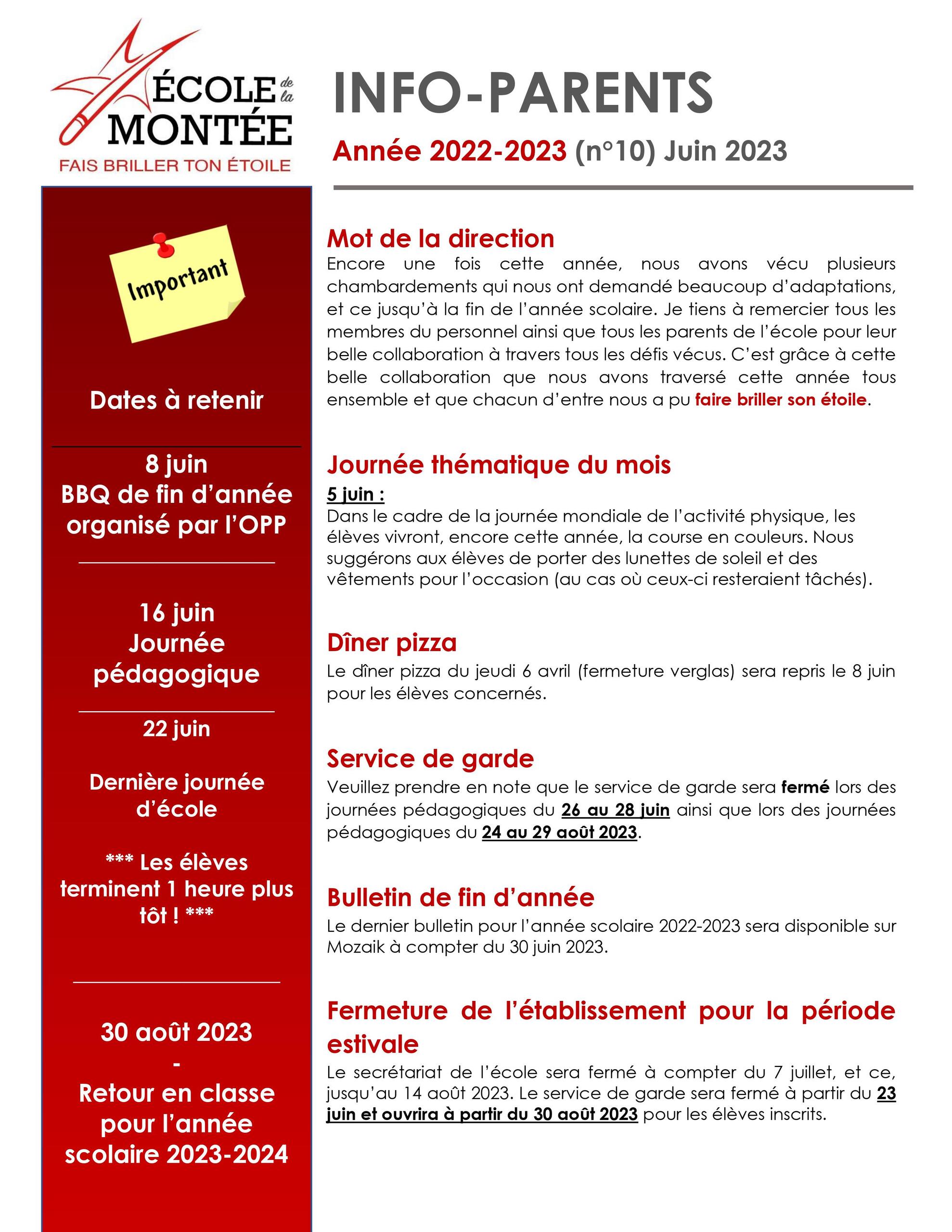 ÉCOLE de la MONTÉE
FAIS BRILLER TON ÉTOILE

INFO-PARENTS

Année 2022-2023 (n°10) Juin 2023

Important

Dates à retenir

8 juin
BBQ de fin d'année organisé par l'OPP

16 juin
Journée pédagogique

22 juin

Dernière journée d'école

*** Les élèves terminent 1 heure plus tôt ! ***

30 août 2023
-
Retour en classe pour l'année scolaire 2023-2024

Mot de la direction
Encore une fois cette année, nous avons vécu plusieurs chambardements qui nous ont demandé beaucoup d'adaptations, et ce jusqu'à la fin de l'année scolaire. Je tiens à remercier tous les membres du personnel ainsi que tous les parents de l'école pour leur belle collaboration à travers tous les défis vécus. C'est grâce à cette belle collaboration que nous avons traversé cette année tous ensemble et que chacun d'entre nous a pu faire briller son étoile.

Journée thématique du mois
5 juin :
Dans le cadre de la journée mondiale de l'activité physique, les élèves vivront, encore cette année, la course en couleurs. Nous suggérons aux élèves de porter des lunettes de soleil et des vêtements pour l'occasion (au cas où ceux-ci resteraient tâchés).

Dîner pizza
Le dîner pizza du jeudi 6 avril (fermeture verglas) sera repris le 8 juin pour les élèves concernés.

Service de garde
Veuillez prendre en note que le service de garde sera fermé lors des journées pédagogiques du 26 au 28 juin ainsi que lors des journées pédagogiques du 24 au 29 août 2023.

Bulletin de fin d'année
Le dernier bulletin pour l'année scolaire 2022-2023 sera disponible sur Mozaik à compter du 30 juin 2023.

Fermeture de l'établissement pour la période estivale
Le secrétariat de l'école sera fermé à compter du 7 juillet, et ce, jusqu'au 14 août 2023. Le service de garde sera fermé à partir du 23 juin et ouvrira à partir du 30 août 2023 pour les élèves inscrits.